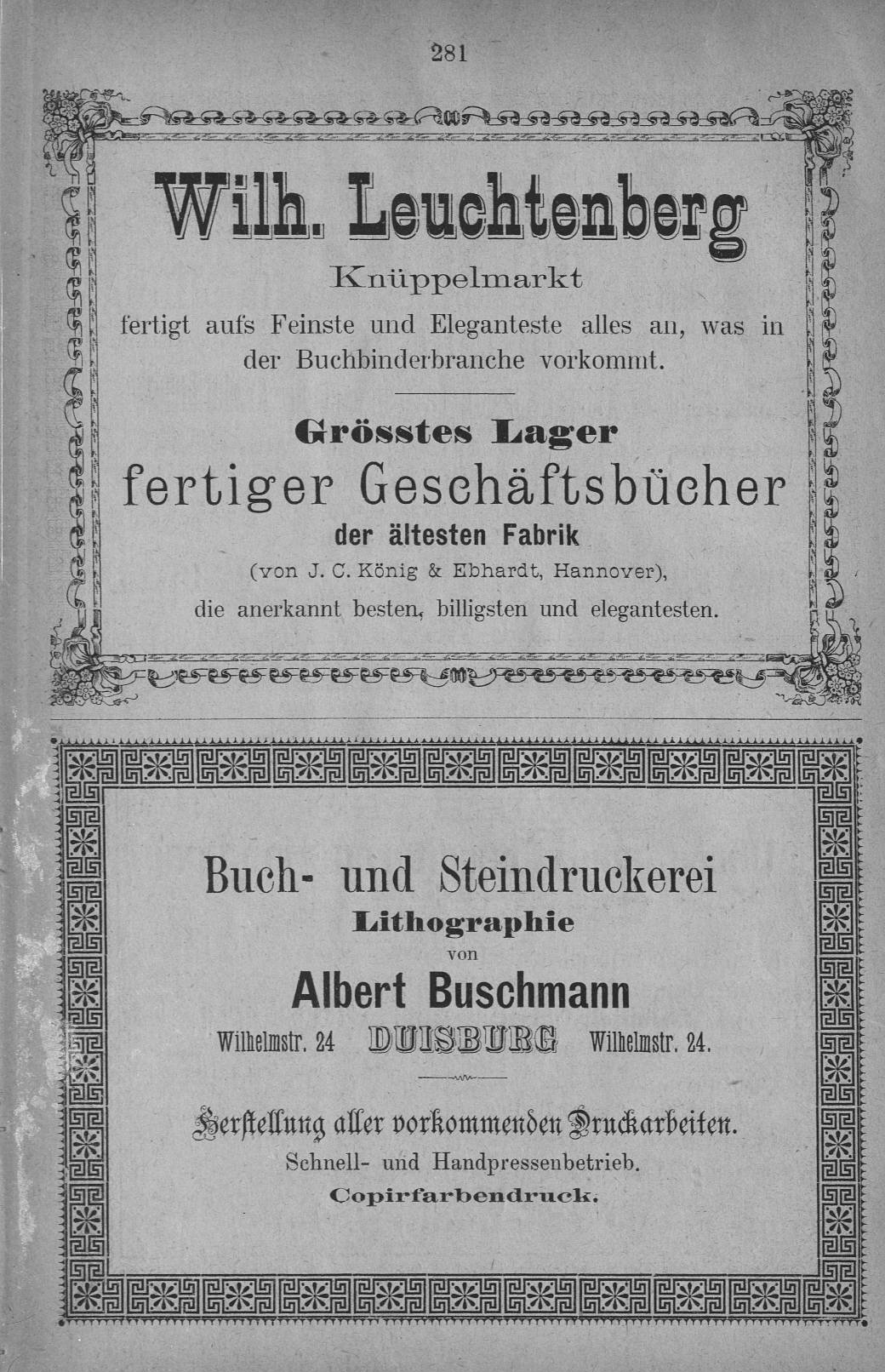 281

Wilh. Leuchtenberg

Knüppelmarkt

fertigt aufs Feinste und Eleganteste alles an, was in der Buchbinderbranche vorkommt.

Grösstes Lager

fertiger Geschäftsbücher

der ältesten Fabrik

(von J. C. König & Ebhardt, Hannover),

die anerkannt besten, billigsten und elegantesten.

Buch- und Steindruckerei

Lithographie

von

Albert Buschmann

Wilhelmstr. 24 DUISBURG Wilhelmstr. 24.

Herstellung aller vorkommenden Druckarbeiten.

Schnell- und Handpressenbetrieb.

Copirfarbendruck.